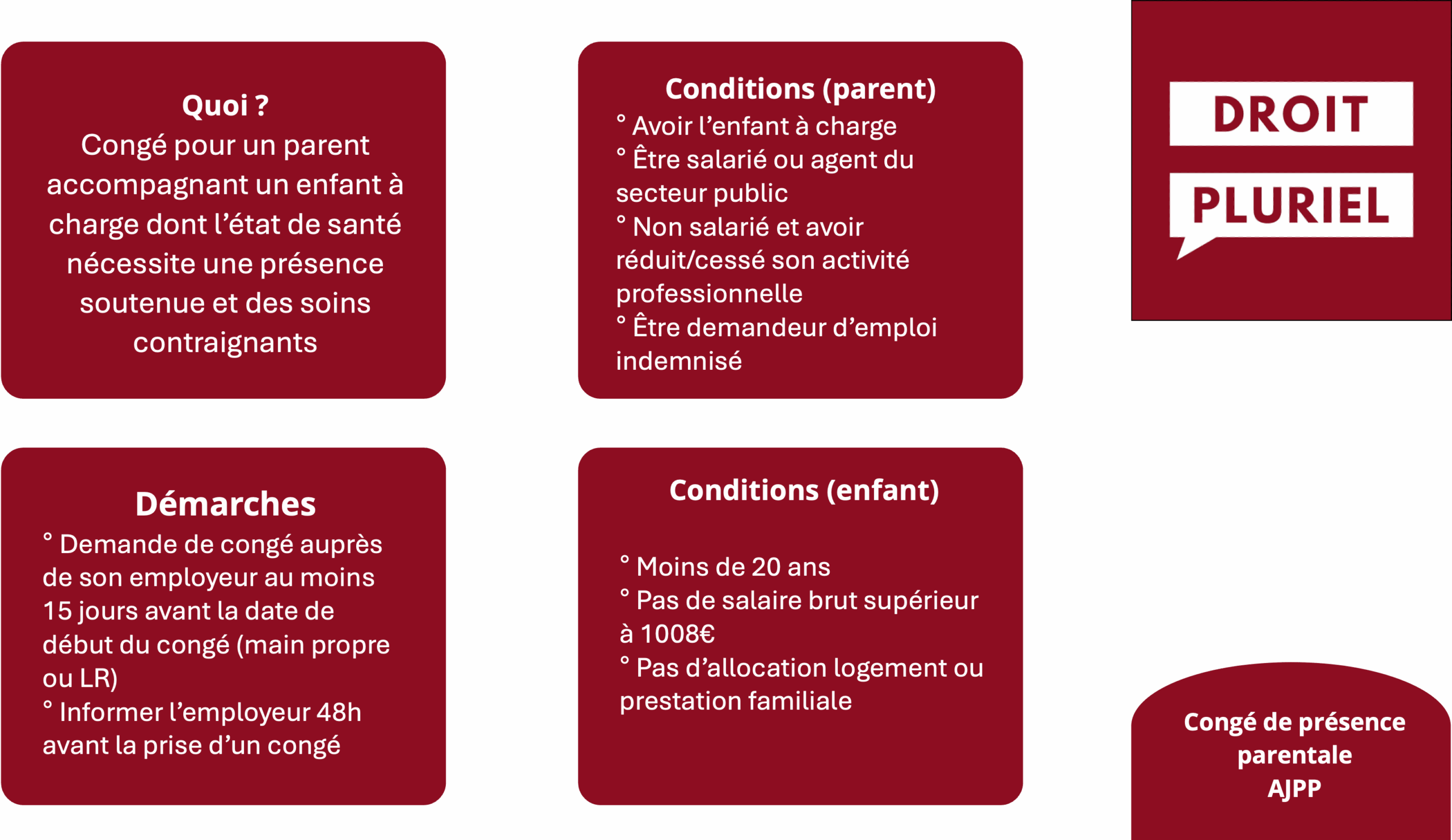 Quoi ?
Congé pour un parent accompagnant un enfant à charge dont l'état de santé nécessite une présence soutenue et des soins contraignants

Conditions (parent)
° Avoir l'enfant à charge
° Être salarié ou agent du secteur public
° Non salarié et avoir réduit/cessé son activité professionnelle
° Être demandeur d'emploi indemnisé

DROIT
PLURIEL

Démarches
° Demande de congé auprès de son employeur au moins 15 jours avant la date de début du congé (main propre ou LR)
° Informer l'employeur 48h avant la prise d'un congé

Conditions (enfant)
° Moins de 20 ans
° Pas de salaire brut supérieur à 1008€
° Pas d'allocation logement ou prestation familiale

Congé de présence parentale
AJPP